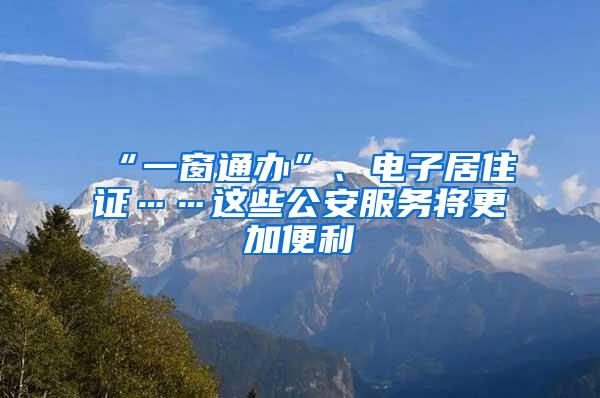 “一窗通办”、电子居住证……这些公安服务将更加便利